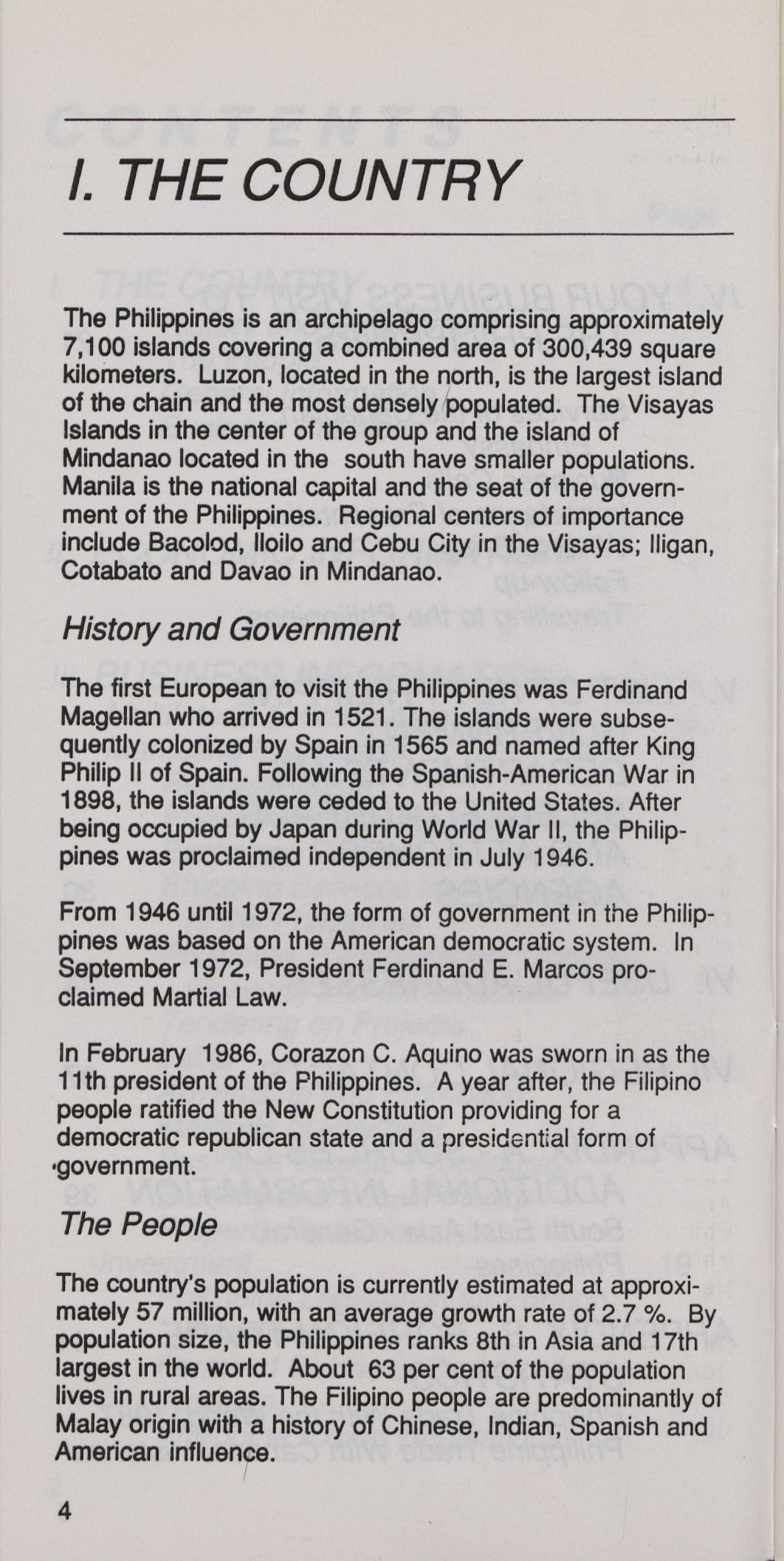 I. THE COUNTRY

The Philippines is an archipelago comprising approximately 7,100 islands covering a combined area of 300,439 square kilometers. Luzon, located in the north, is the largest island of the chain and the most densely populated. The Visayas Islands in the center of the group and the island of Mindanao located in the south have smaller populations. Manila is the national capital and the seat of the government of the Philippines. Regional centers of importance include Bacolod, Iloilo and Cebu City in the Visayas; Iligan, Cotabato and Davao in Mindanao.

History and Government

The first European to visit the Philippines was Ferdinand Magellan who arrived in 1521. The islands were subsequently colonized by Spain in 1565 and named after King Philip II of Spain. Following the Spanish-American War in 1898, the islands were ceded to the United States. After being occupied by Japan during World War II, the Philippines was proclaimed independent in July 1946.

From 1946 until 1972, the form of government in the Philippines was based on the American democratic system. In September 1972, President Ferdinand E. Marcos proclaimed Martial Law.

In February 1986, Corazon C. Aquino was sworn in as the 11th president of the Philippines. A year after, the Filipino people ratified the New Constitution providing for a democratic republican state and a presidential form of government.

The People

The country's population is currently estimated at approximately 57 million, with an average growth rate of 2.7 %. By population size, the Philippines ranks 8th in Asia and 17th largest in the world. About 63 per cent of the population lives in rural areas. The Filipino people are predominantly of Malay origin with a history of Chinese, Indian, Spanish and American influence.

4